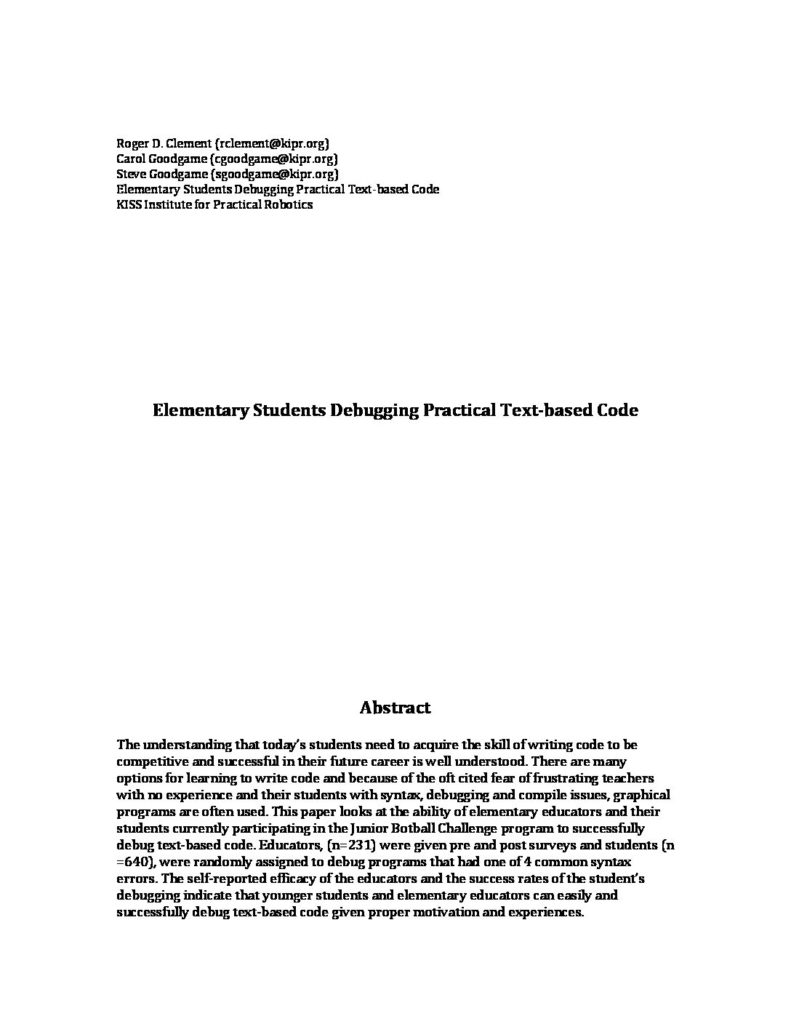 Roger D. Clement (rclement@kipr.org)
Carol Goodgame (cgoodgame@kipr.org)
Steve Goodgame (sgoodgame@kipr.org)
Elementary Students Debugging Practical Text-based Code
KISS Institute for Practical Robotics

Elementary Students Debugging Practical Text-based Code

Abstract

The understanding that today's students need to acquire the skill of writing code to be competitive and successful in their future career is well understood. There are many options for learning to write code and because of the oft cited fear of frustrating teachers with no experience and their students with syntax, debugging and compile issues, graphical programs are often used. This paper looks at the ability of elementary educators and their students currently participating in the Junior Botball Challenge program to successfully debug text-based code. Educators, (n=231) were given pre and post surveys and students (n =640), were randomly assigned to debug programs that had one of 4 common syntax errors. The self-reported efficacy of the educators and the success rates of the student's debugging indicate that younger students and elementary educators can easily and successfully debug text-based code given proper motivation and experiences.